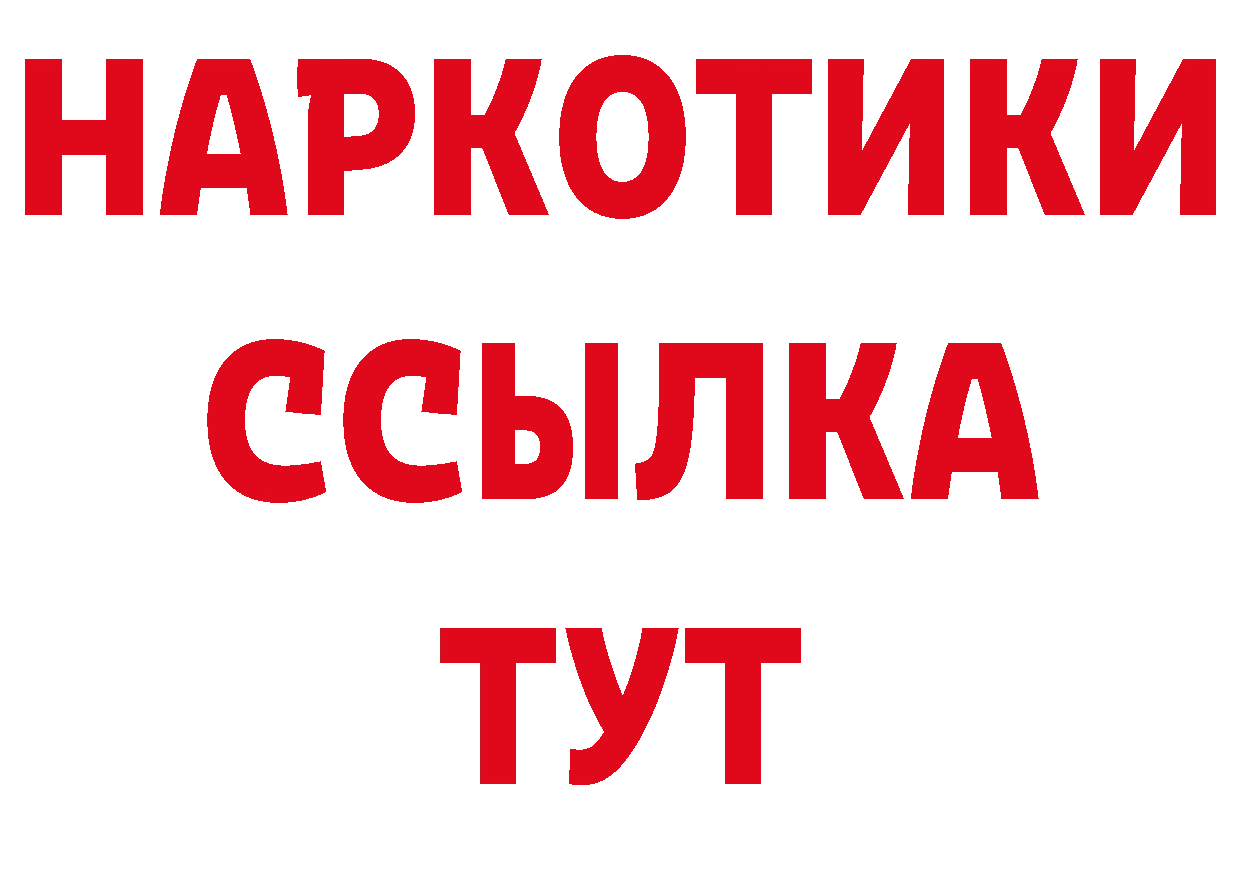 НАРКОТИКИ
ССЫЛКА
ТУТ